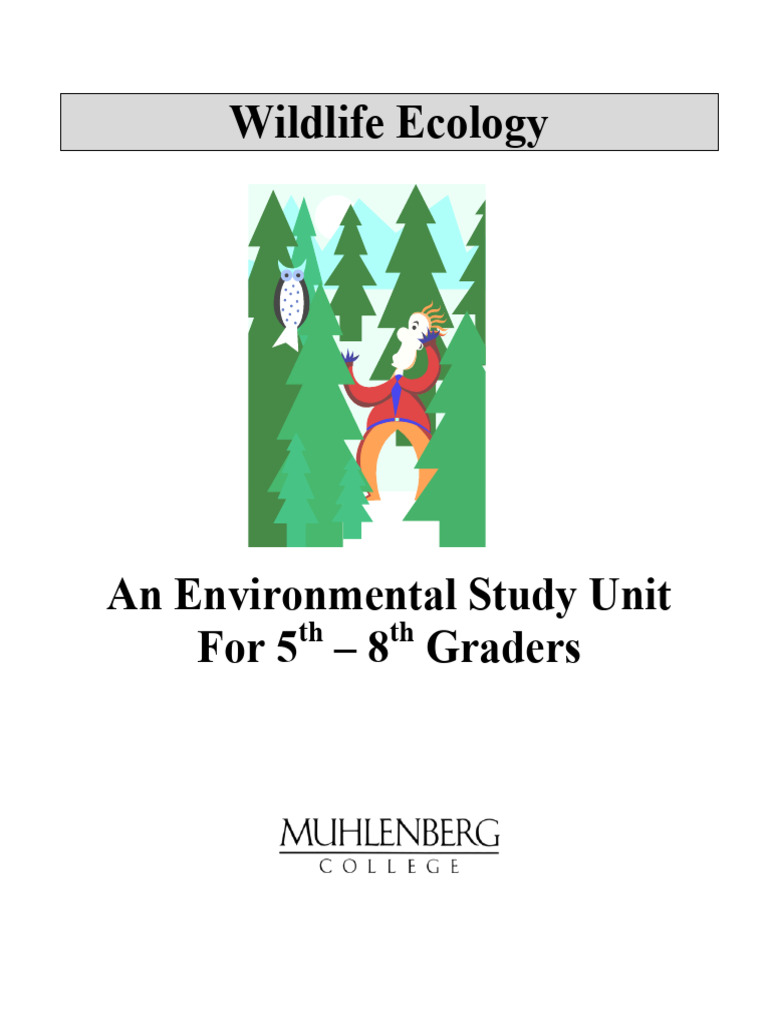 Wildlife Ecology

An Environmental Study Unit For 5th – 8th Graders

MUHLENBERG
COLLEGE